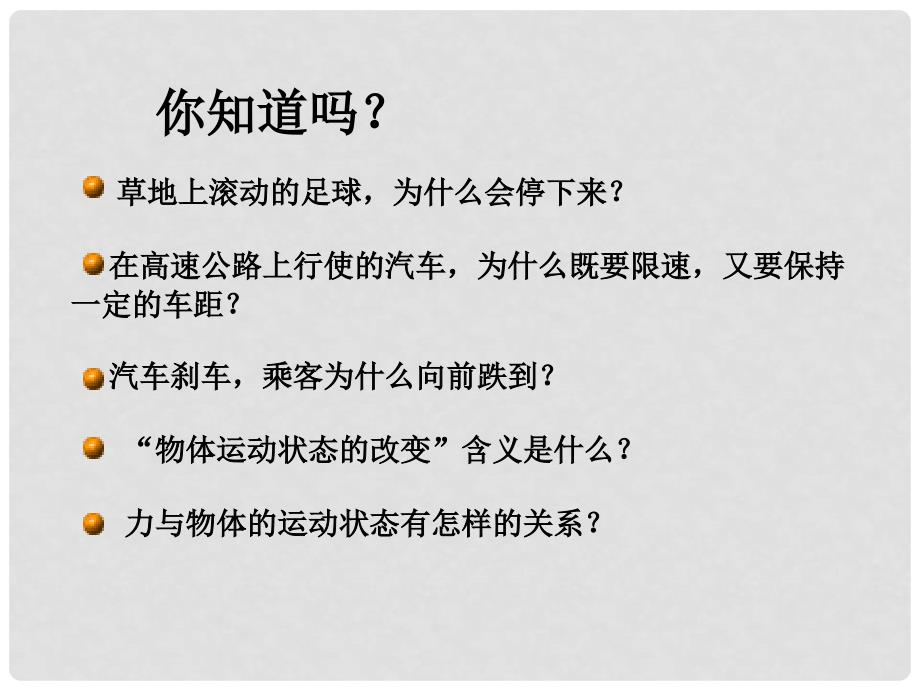 你知道吗？

草地上滚动的足球，为什么会停下来？

在高速公路上行使的汽车，为什么既要限速，又要保持一定的车距？

汽车刹车，乘客为什么向前跌到？

“物体运动状态的改变”含义是什么？

力与物体的运动状态有怎样的关系？